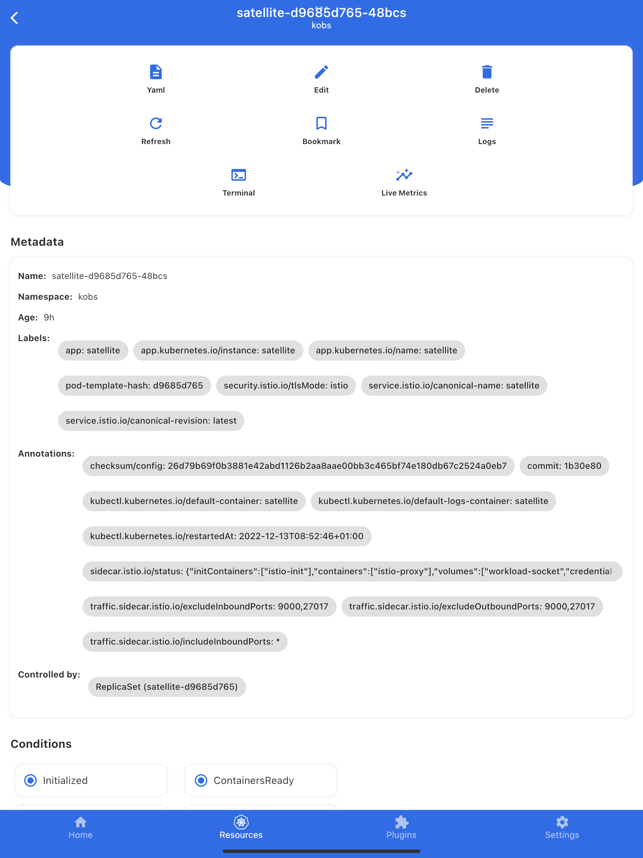 satellite-d9685d765-48bcs
kobs

Yaml
Edit
Delete
Refresh
Bookmark
Logs
Terminal
Live Metrics

Metadata

Name: satellite-d9685d765-48bcs
Namespace: kobs
Age: 9h
Labels: app: satellite
app.kubernetes.io/instance: satellite
app.kubernetes.io/name: satellite
pod-template-hash: d9685d765
security.istio.io/tlsMode: istio
service.istio.io/canonical-name: satellite
service.istio.io/canonical-revision: latest
Annotations: checksum/config: 26d79b69f0b3881e42abd1126b2aa8aae00bb3c465bf74e180db67c2524a0eb7
commit: 1b30e80
kubectl.kubernetes.io/default-container: satellite
kubectl.kubernetes.io/default-logs-container: satellite
kubectl.kubernetes.io/restartedAt: 2022-12-13T08:52:46+01:00
sidecar.istio.io/status: {"initContainers":["istio-init"],"containers":["istio-proxy"],"volumes":["workload-socket","credential
traffic.sidecar.istio.io/excludeInboundPorts: 9000,27017
traffic.sidecar.istio.io/excludeOutboundPorts: 9000,27017
traffic.sidecar.istio.io/includeInboundPorts: *
Controlled by: ReplicaSet (satellite-d9685d765)

Conditions

Initialized
ContainersReady

Home
Resources
Plugins
Settings